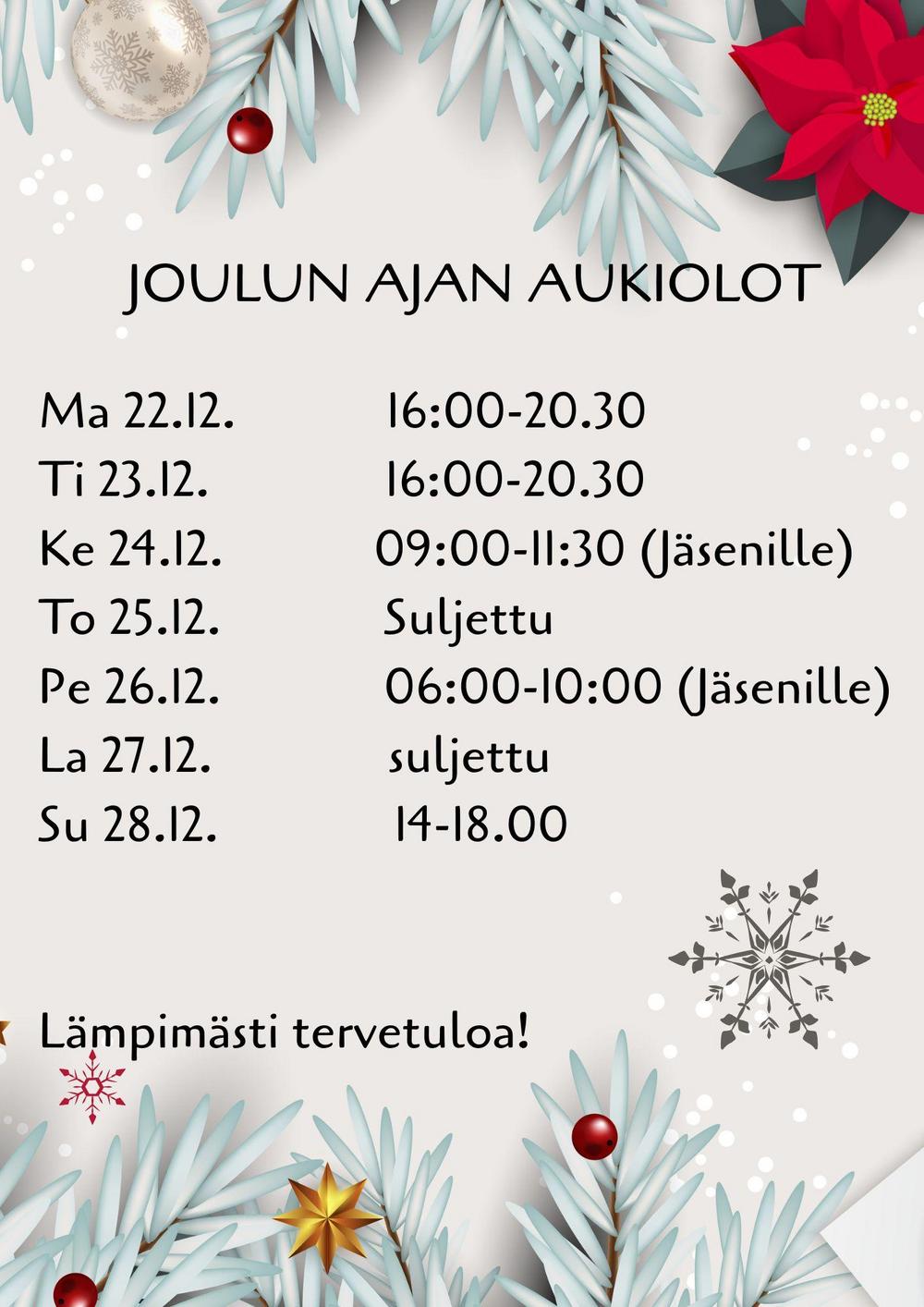 JOULUN AJAN AUKIOLOT

Ma 22.12. 16:00-20.30
Ti 23.12. 16:00-20.30
Ke 24.12. 09:00-11:30 (Jäsenille)
To 25.12. Suljettu
Pe 26.12. 06:00-10:00 (Jäsenille)
La 27.12. suljettu
Su 28.12. 14-18.00

Lämpimästi tervetuloa!